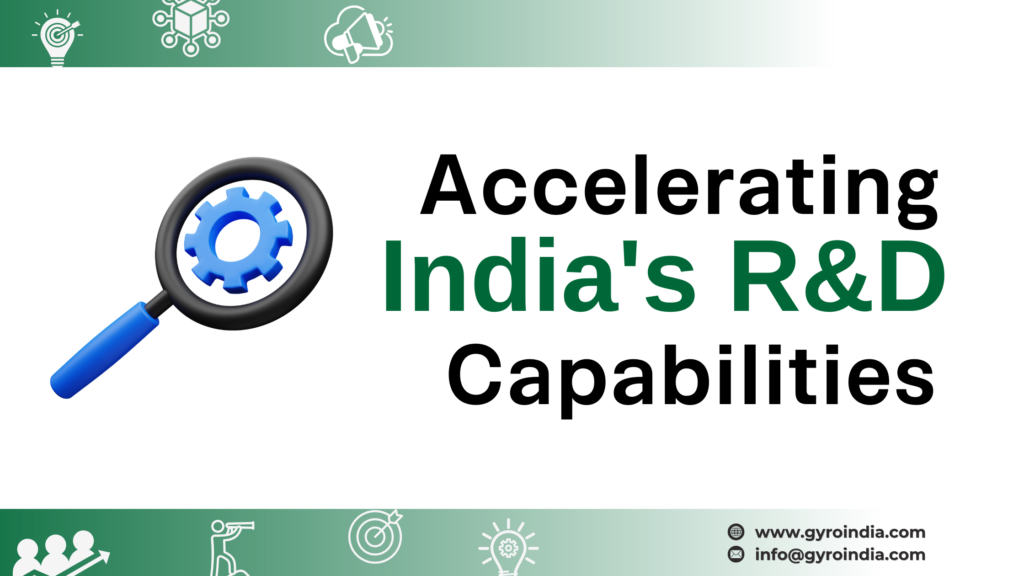 Accelerating India's R&D Capabilities

www.gyroindia.com
info@gyroindia.com